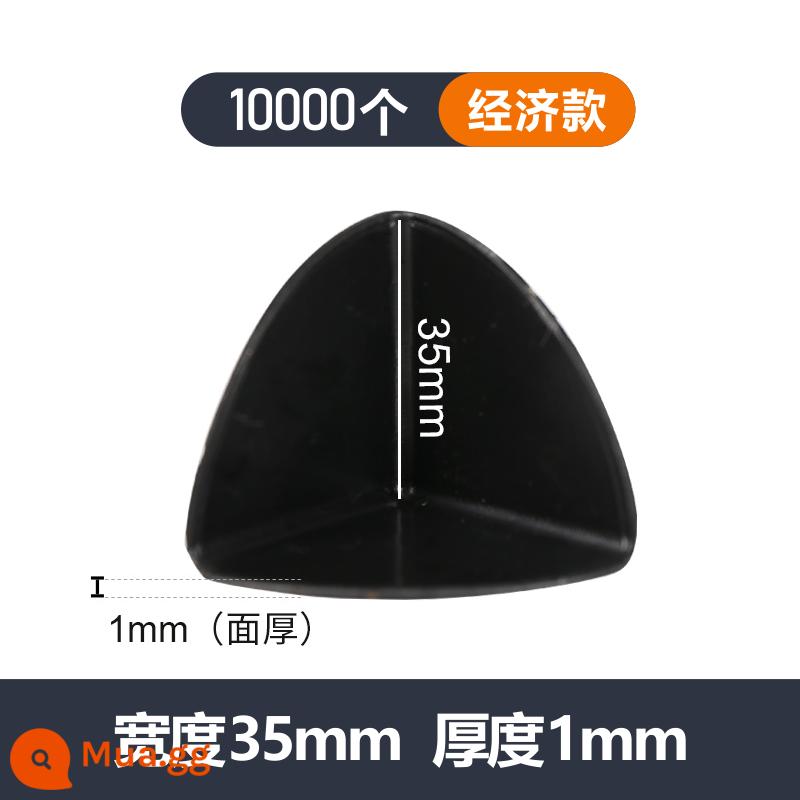 10000个 经济款

35mm

1mm（面厚）

宽度35mm 厚度1mm

Mua.gg